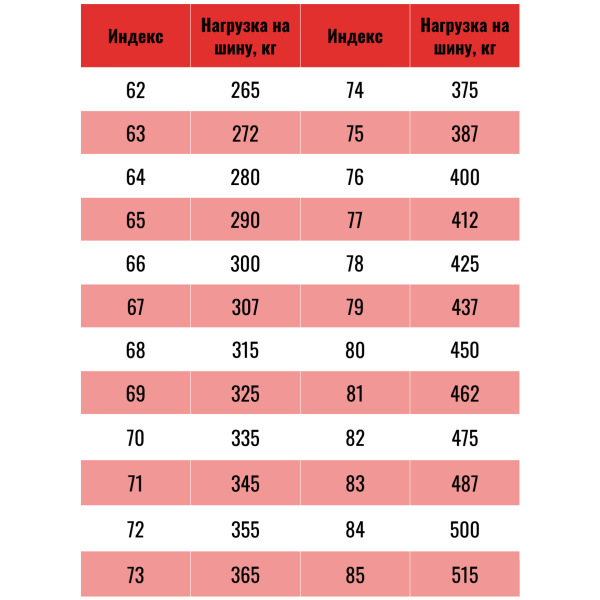 | Индекс | Нагрузка на шину, кг | Индекс | Нагрузка на шину, кг |
|---|---|---|---|
| 62 | 265 | 74 | 375 |
| 63 | 272 | 75 | 387 |
| 64 | 280 | 76 | 400 |
| 65 | 290 | 77 | 412 |
| 66 | 300 | 78 | 425 |
| 67 | 307 | 79 | 437 |
| 68 | 315 | 80 | 450 |
| 69 | 325 | 81 | 462 |
| 70 | 335 | 82 | 475 |
| 71 | 345 | 83 | 487 |
| 72 | 355 | 84 | 500 |
| 73 | 365 | 85 | 515 |